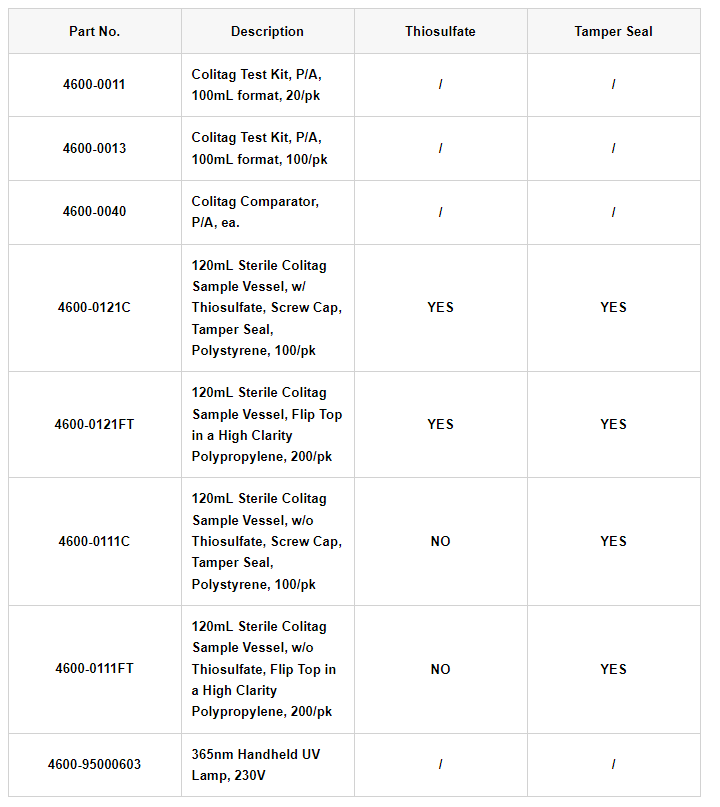 | Part No. | Description | Thiosulfate | Tamper Seal |
|---|---|---|---|
| 4600-0011 | Colitag Test Kit, P/A, 100mL format, 20/pk | / | / |
| 4600-0013 | Colitag Test Kit, P/A, 100mL format, 100/pk | / | / |
| 4600-0040 | Colitag Comparator, P/A, ea. | / | / |
| 4600-0121C | 120mL Sterile Colitag Sample Vessel, w/ Thiosulfate, Screw Cap, Tamper Seal, Polystyrene, 100/pk | YES | YES |
| 4600-0121FT | 120mL Sterile Colitag Sample Vessel, Flip Top in a High Clarity Polypropylene, 200/pk | YES | YES |
| 4600-0111C | 120mL Sterile Colitag Sample Vessel, w/o Thiosulfate, Screw Cap, Tamper Seal, Polystyrene, 100/pk | NO | YES |
| 4600-0111FT | 120mL Sterile Colitag Sample Vessel, w/o Thiosulfate, Flip Top in a High Clarity Polypropylene, 200/pk | NO | YES |
| 4600-95000603 | 365nm Handheld UV Lamp, 230V | / | / |